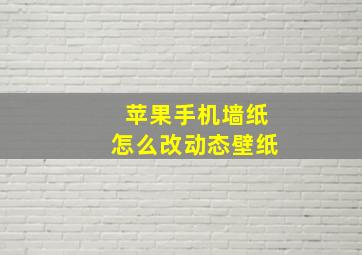 苹果手机墙纸
怎么改动态壁纸